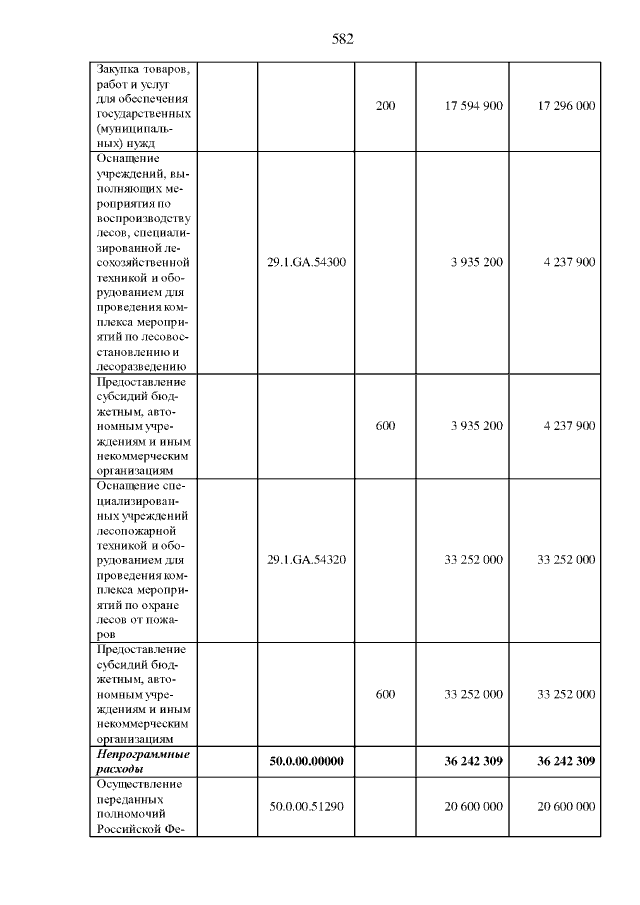 582

| | | | | |
|---|---|---|---|---|
| Закупка товаров, работ и услуг для обеспечения государственных (муниципальных) нужд | | 200 | 17 594 900 | 17 296 000 |
| Оснащение учреждений, выполняющих мероприятия по воспроизводству лесов, специализированной лесохозяйственной техникой и оборудованием для проведения комплекса мероприятий по лесовосстановлению и лесоразведению | 29.1.GA.54300 | | 3 935 200 | 4 237 900 |
| Предоставление субсидий бюджетным, автономным учреждениям и иным некоммерческим организациям | | 600 | 3 935 200 | 4 237 900 |
| Оснащение специализированных учреждений лесопожарной техникой и оборудованием для проведения комплекса мероприятий по охране лесов от пожаров | 29.1.GA.54320 | | 33 252 000 | 33 252 000 |
| Предоставление субсидий бюджетным, автономным учреждениям и иным некоммерческим организациям | | 600 | 33 252 000 | 33 252 000 |
| ***Непрограммные расходы*** | **50.0.00.00000** | | **36 242 309** | **36 242 309** |
| Осуществление переданных полномочий Российской Фе- | 50.0.00.51290 | | 20 600 000 | 20 600 000 |